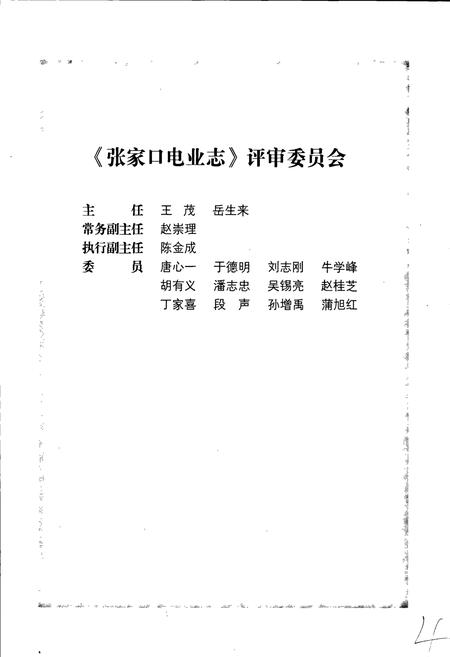 《张家口电业志》评审委员会

主　　任　王　茂　岳生来
常务副主任　赵崇理
执行副主任　陈金成
委　　员　唐心一　于德明　刘志刚　牛学峰
　　　　　胡有义　潘志忠　吴锡亮　赵桂芝
　　　　　丁家喜　段　声　孙增禹　蒲旭红

4